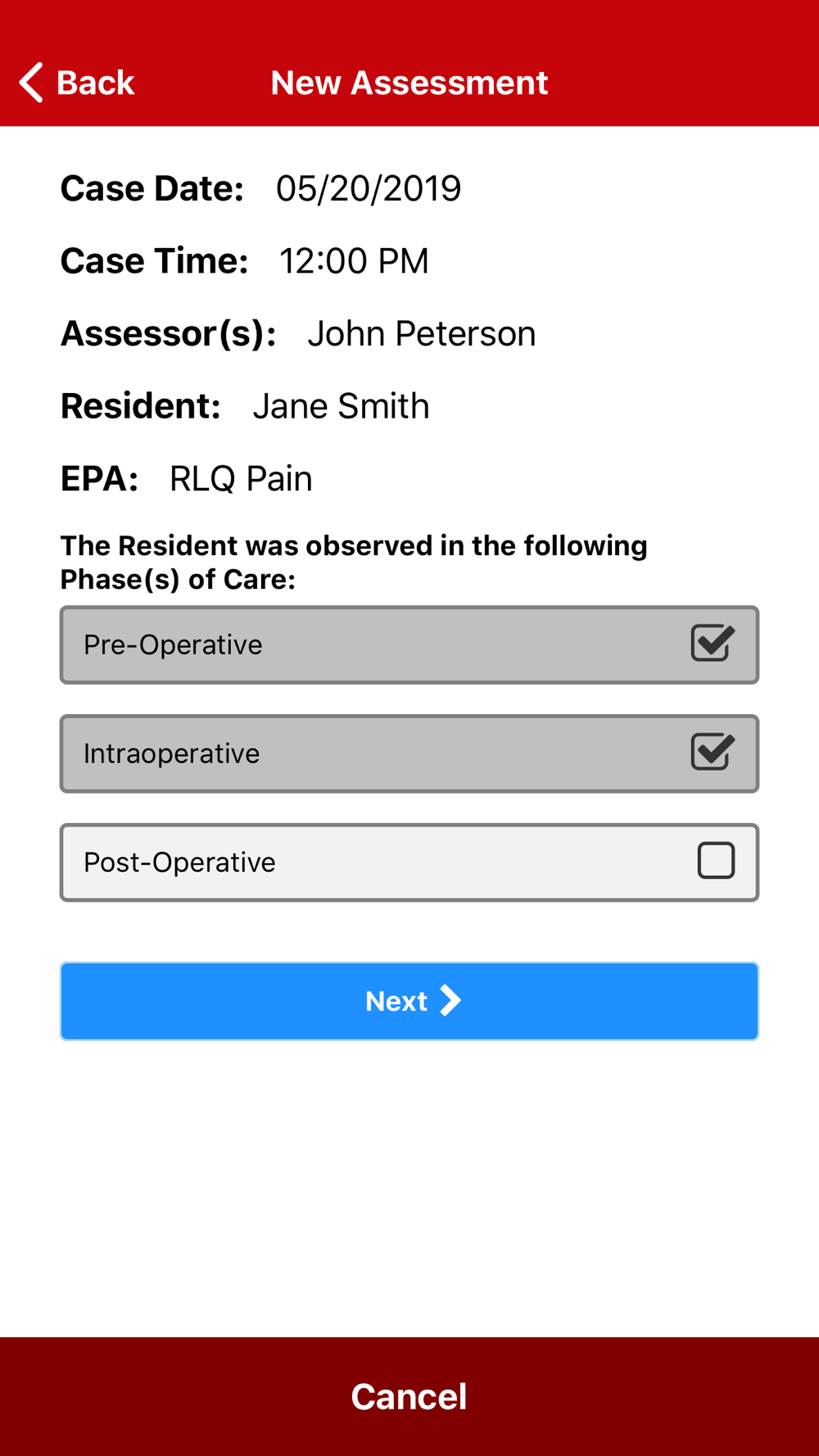 Back New Assessment

Case Date: 05/20/2019

Case Time: 12:00 PM

Assessor(s): John Peterson

Resident: Jane Smith

EPA: RLQ Pain

The Resident was observed in the following Phase(s) of Care:

Pre-Operative

Intraoperative

Post-Operative

Next

Cancel